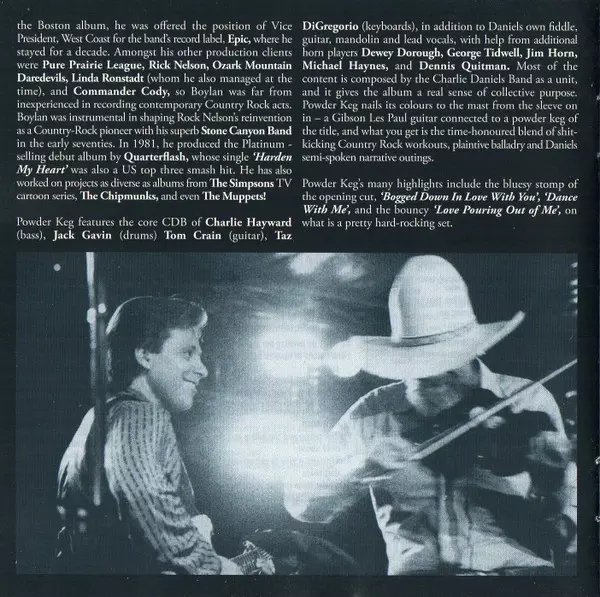 the Boston album, he was offered the position of Vice President, West Coast for the band's record label, Epic, where he stayed for a decade. Amongst his other production clients were Pure Prairie League, Rick Nelson, Ozark Mountain Daredevils, Linda Ronstadt (whom he also managed at the time), and Commander Cody, so Boylan was far from inexperienced in recording contemporary Country Rock acts. Boylan was instrumental in shaping Rock Nelson's reinvention as a Country-Rock pioneer with his superb Stone Canyon Band in the early seventies. In 1981, he produced the Platinum - selling debut album by Quarterflash, whose single 'Harden My Heart' was also a US top three smash hit. He has also worked on projects as diverse as albums from The Simpsons TV cartoon series, The Chipmunks, and even The Muppets!

Powder Keg features the core CDB of Charlie Hayward (bass), Jack Gavin (drums) Tom Crain (guitar), Taz DiGregorio (keyboards), in addition to Daniels own fiddle, guitar, mandolin and lead vocals, with help from additional horn players Dewey Dorough, George Tidwell, Jim Horn, Michael Haynes, and Dennis Quitman. Most of the content is composed by the Charlie Daniels Band as a unit, and it gives the album a real sense of collective purpose. Powder Keg nails its colours to the mast from the sleeve on in – a Gibson Les Paul guitar connected to a powder keg of the title, and what you get is the time-honoured blend of shit-kicking Country Rock workouts, plaintive balladry and Daniels semi-spoken narrative outings.

Powder Keg's many highlights include the bluesy stomp of the opening cut, 'Bogged Down In Love With You', 'Dance With Me', and the bouncy 'Love Pouring Out of Me', on what is a pretty hard-rocking set.